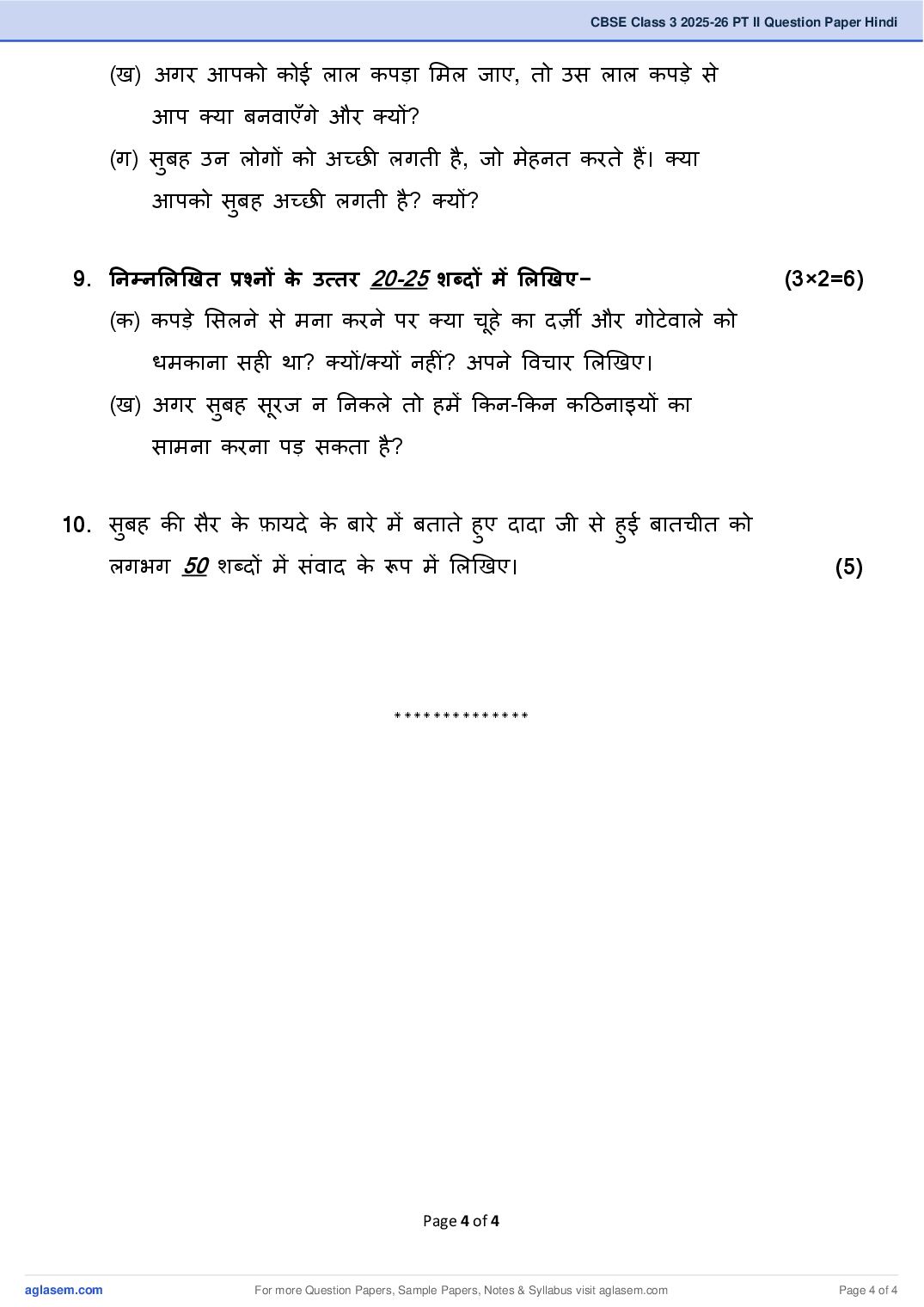 CBSE Class 3 2025-26 PT II Question Paper Hindi

(ख) अगर आपको कोई लाल कपड़ा मिल जाए, तो उस लाल कपड़े से आप क्या बनवाएँगे और क्यों?

(ग) सुबह उन लोगों को अच्छी लगती है, जो मेहनत करते हैं। क्या आपको सुबह अच्छी लगती है? क्यों?

9. निम्नलिखित प्रश्नों के उत्तर 20-25 शब्दों में लिखिए- (3×2=6)

(क) कपड़े सिलने से मना करने पर क्या चूहे का दर्ज़ी और गोटेवाले को धमकाना सही था? क्यों/क्यों नहीं? अपने विचार लिखिए।

(ख) अगर सुबह सूरज न निकले तो हमें किन-किन कठिनाइयों का सामना करना पड़ सकता है?

10. सुबह की सैर के फ़ायदे के बारे में बताते हुए दादा जी से हुई बातचीत को लगभग 50 शब्दों में संवाद के रूप में लिखिए। (5)

**************

Page 4 of 4

aglasem.com For more Question Papers, Sample Papers, Notes & Syllabus visit aglasem.com Page 4 of 4